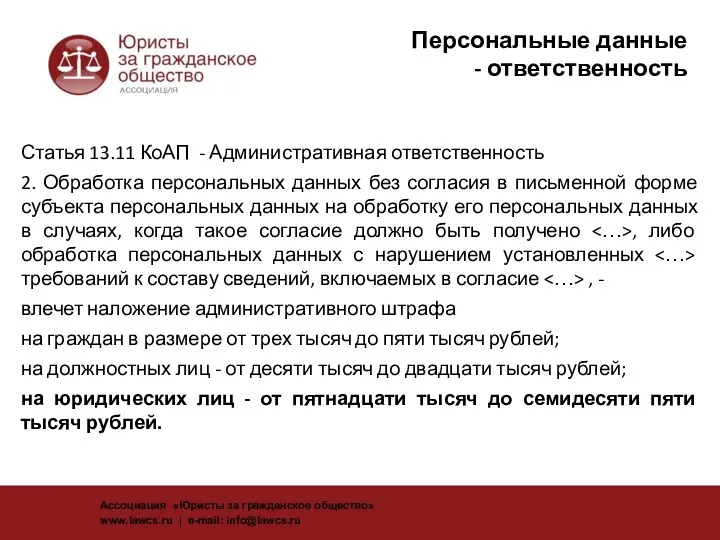 Юристы за гражданское общество
АССОЦИАЦИЯ

Персональные данные - ответственность

Статья 13.11 КоАП - Административная ответственность

2. Обработка персональных данных без согласия в письменной форме субъекта персональных данных на обработку его персональных данных в случаях, когда такое согласие должно быть получено <…>, либо обработка персональных данных с нарушением установленных <…> требований к составу сведений, включаемых в согласие <…> , -

влечет наложение административного штрафа

на граждан в размере от трех тысяч до пяти тысяч рублей;

на должностных лиц - от десяти тысяч до двадцати тысяч рублей;

на юридических лиц - от пятнадцати тысяч до семидесяти пяти тысяч рублей.

Ассоциация «Юристы за гражданское общество»
www.lawcs.ru | e-mail: info@lawcs.ru